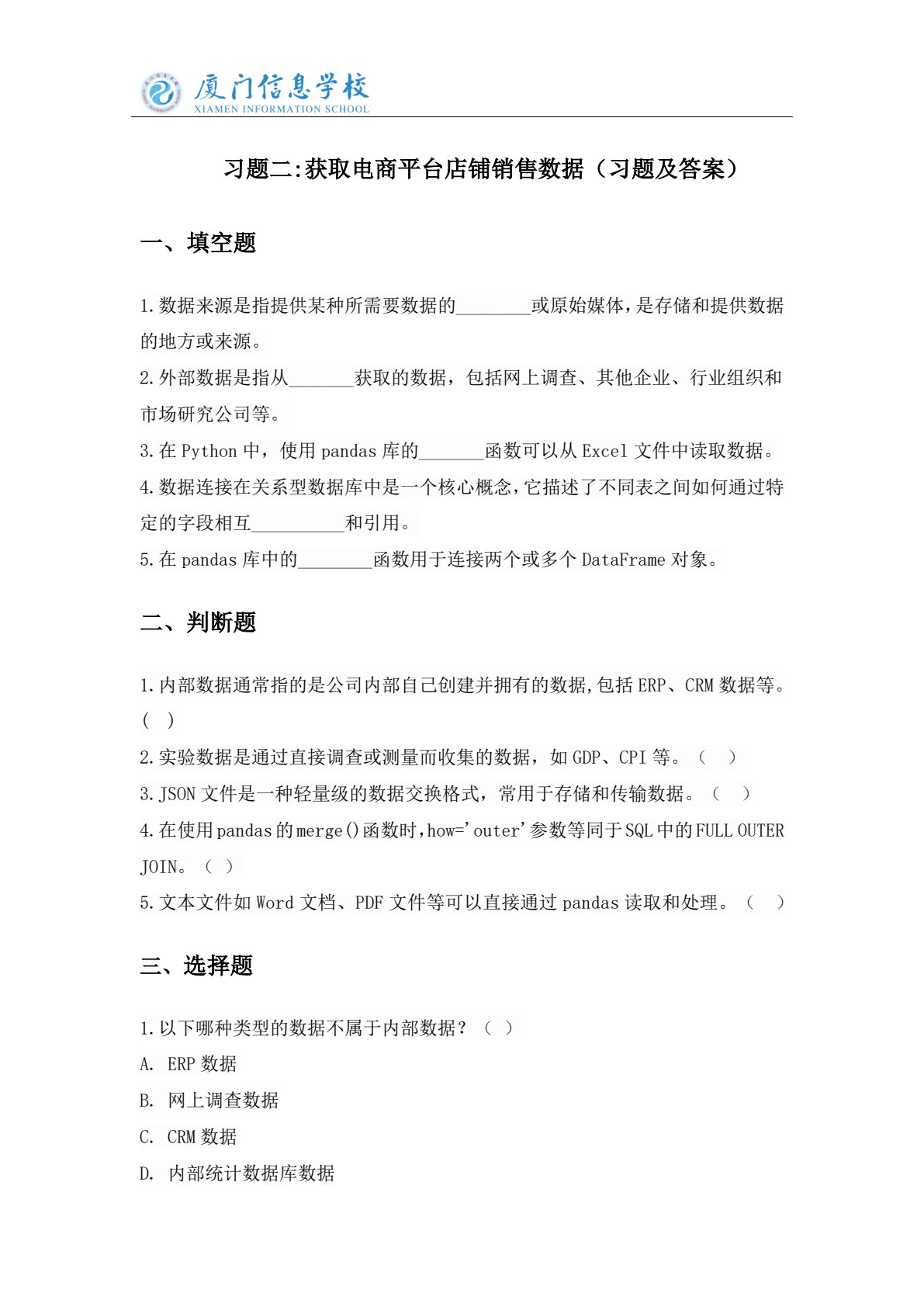 厦门信息学校
XIAMEN INFORMATION SCHOOL

习题二:获取电商平台店铺销售数据（习题及答案）

一、填空题

1.数据来源是指提供某种所需要数据的____或原始媒体，是存储和提供数据的地方或来源。

2.外部数据是指从____获取的数据，包括网上调查、其他企业、行业组织和市场研究公司等。

3.在Python中，使用pandas库的____函数可以从Excel文件中读取数据。

4.数据连接在关系型数据库中是一个核心概念，它描述了不同表之间如何通过特定的字段相互____和引用。

5.在pandas库中的____函数用于连接两个或多个DataFrame对象。

二、判断题

1.内部数据通常指的是公司内部自己创建并拥有的数据，包括ERP、CRM数据等。（ ）

2.实验数据是通过直接调查或测量而收集的数据，如GDP、CPI等。（ ）

3.JSON文件是一种轻量级的数据交换格式，常用于存储和传输数据。（ ）

4.在使用pandas的merge()函数时，how='outer'参数等同于SQL中的FULL OUTER JOIN。（ ）

5.文本文件如Word文档、PDF文件等可以直接通过pandas读取和处理。（ ）

三、选择题

1.以下哪种类型的数据不属于内部数据？（ ）

A. ERP数据

B. 网上调查数据

C. CRM数据

D. 内部统计数据库数据